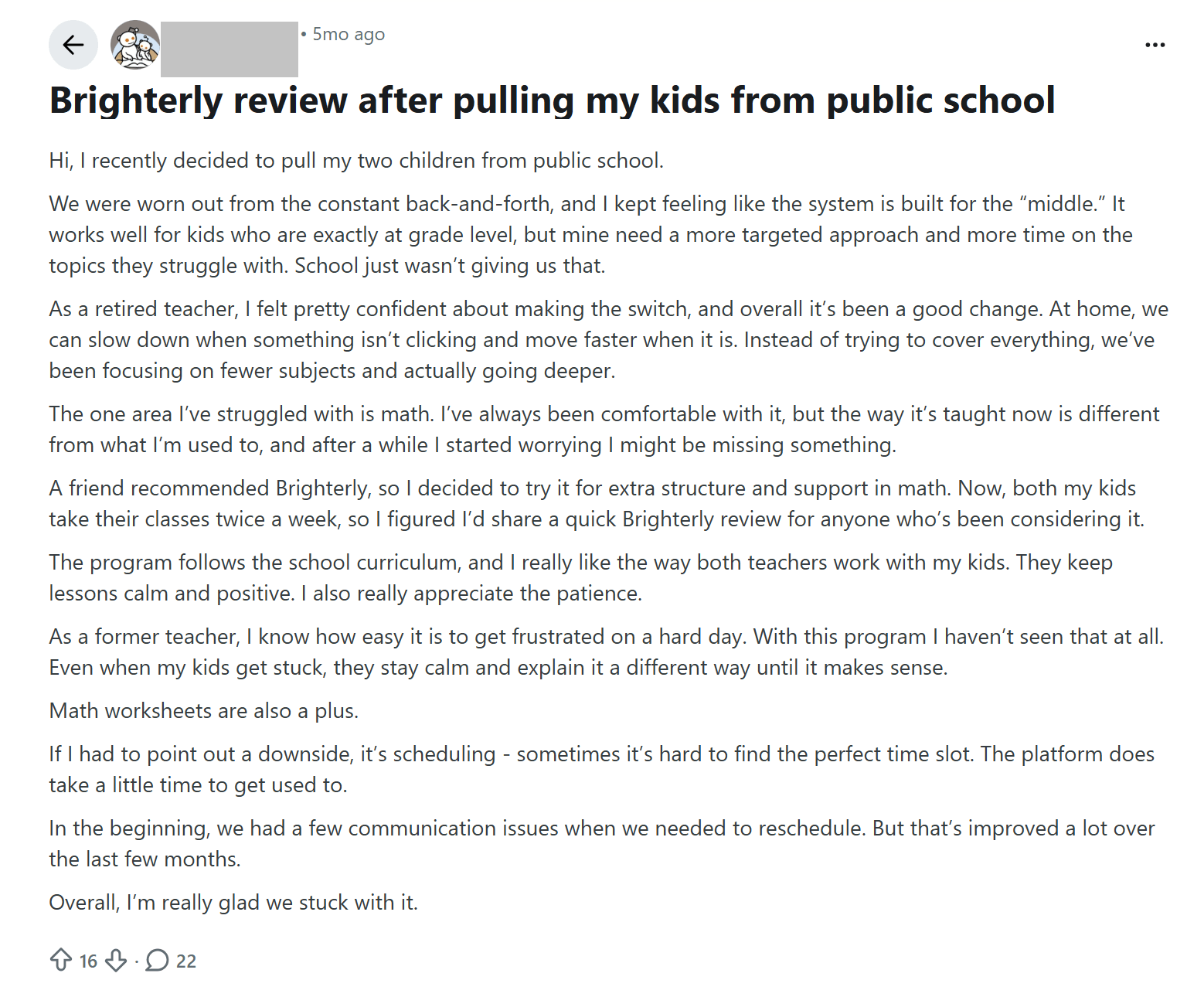 • 5mo ago

...

Brighterly review after pulling my kids from public school

Hi, I recently decided to pull my two children from public school.

We were worn out from the constant back-and-forth, and I kept feeling like the system is built for the “middle.” It works well for kids who are exactly at grade level, but mine need a more targeted approach and more time on the topics they struggle with. School just wasn’t giving us that.

As a retired teacher, I felt pretty confident about making the switch, and overall it’s been a good change. At home, we can slow down when something isn’t clicking and move faster when it is. Instead of trying to cover everything, we’ve been focusing on fewer subjects and actually going deeper.

The one area I’ve struggled with is math. I’ve always been comfortable with it, but the way it’s taught now is different from what I’m used to, and after a while I started worrying I might be missing something.

A friend recommended Brighterly, so I decided to try it for extra structure and support in math. Now, both my kids take their classes twice a week, so I figured I’d share a quick Brighterly review for anyone who’s been considering it.

The program follows the school curriculum, and I really like the way both teachers work with my kids. They keep lessons calm and positive. I also really appreciate the patience.

As a former teacher, I know how easy it is to get frustrated on a hard day. With this program I haven’t seen that at all. Even when my kids get stuck, they stay calm and explain it a different way until it makes sense.

Math worksheets are also a plus.

If I had to point out a downside, it’s scheduling - sometimes it’s hard to find the perfect time slot. The platform does take a little time to get used to.

In the beginning, we had a few communication issues when we needed to reschedule. But that’s improved a lot over the last few months.

Overall, I’m really glad we stuck with it.

16 · 22